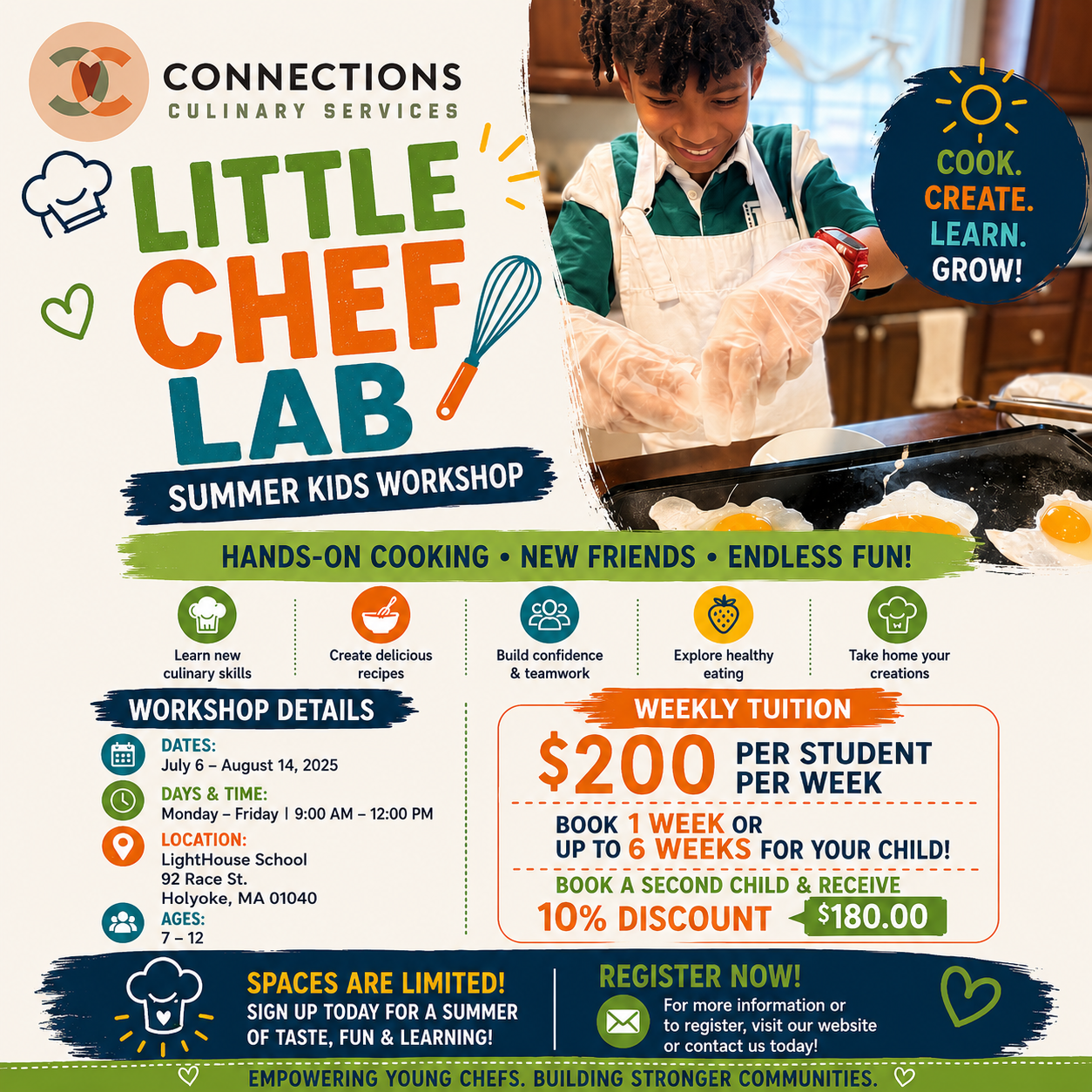 CONNECTIONS
CULINARY SERVICES

LITTLE
CHEF
LAB

SUMMER KIDS WORKSHOP

COOK.
CREATE.
LEARN.
GROW!

HANDS-ON COOKING • NEW FRIENDS • ENDLESS FUN!

Learn new culinary skills

Create delicious recipes

Build confidence & teamwork

Explore healthy eating

Take home your creations

WORKSHOP DETAILS

DATES:
July 6 – August 14, 2025

DAYS & TIME:
Monday – Friday | 9:00 AM – 12:00 PM

LOCATION:
LightHouse School
92 Race St.
Holyoke, MA 01040

AGES:
7 – 12

WEEKLY TUITION

$200 PER STUDENT PER WEEK

BOOK 1 WEEK OR UP TO 6 WEEKS FOR YOUR CHILD!

BOOK A SECOND CHILD & RECEIVE
10% DISCOUNT $180.00

SPACES ARE LIMITED!
SIGN UP TODAY FOR A SUMMER OF TASTE, FUN & LEARNING!

REGISTER NOW!
For more information or to register, visit our website or contact us today!

EMPOWERING YOUNG CHEFS. BUILDING STRONGER COMMUNITIES.